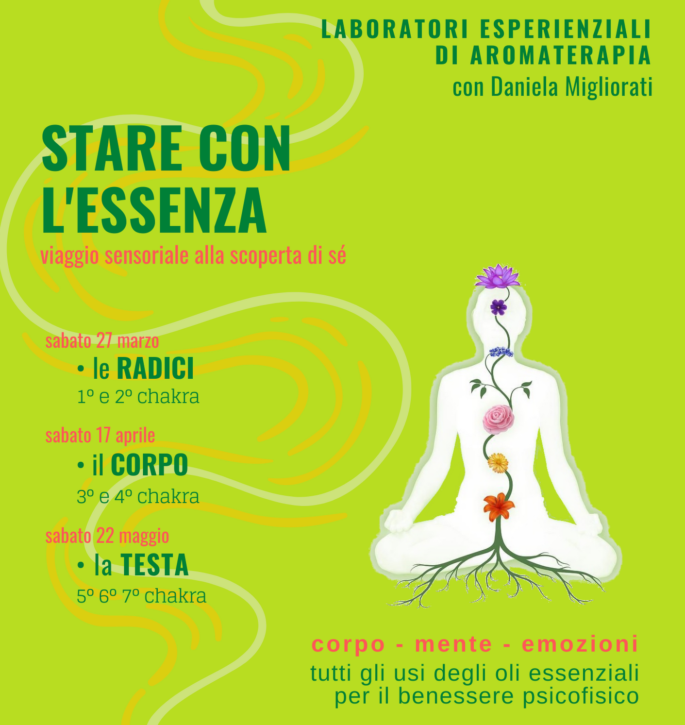 LABORATORI ESPERIENZIALI
DI AROMATERAPIA
con Daniela Migliorati

STARE CON L'ESSENZA
viaggio sensoriale alla scoperta di sé

sabato 27 marzo
• le RADICI
1º e 2º chakra

sabato 17 aprile
• il CORPO
3º e 4º chakra

sabato 22 maggio
• la TESTA
5º 6º 7º chakra

corpo - mente - emozioni
tutti gli usi degli oli essenziali per il benessere psicofisico